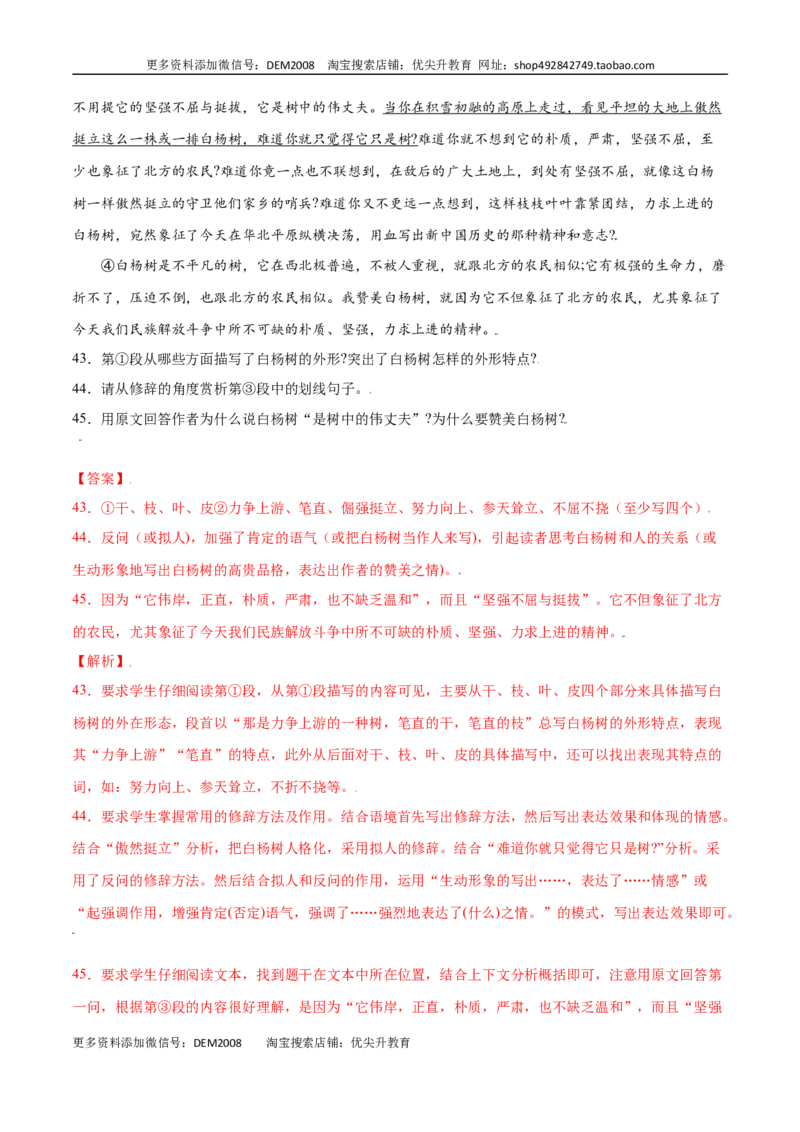 更多资料添加微信号：DEM2008 淘宝搜索店铺：优尖升教育 网址：shop492842749.taobao.com

不用提它的坚强不屈与挺拔，它是树中的伟丈夫。当你在积雪初融的高原上走过，看见平坦的大地上傲然挺立这么一株或一排白杨树，难道你就只觉得它只是树?难道你就不想到它的朴质，严肃，坚强不屈，至少也象征了北方的农民?难道你竟一点也不联想到，在敌后的广大土地上，到处有坚强不屈，就像这白杨树一样傲然挺立的守卫他们家乡的哨兵?难道你又不更远一点想到，这样枝枝叶叶靠紧团结，力求上进的白杨树，宛然象征了今天在华北平原纵横决荡，用血写出新中国历史的那种精神和意志?

④白杨树是不平凡的树，它在西北极普遍，不被人重视，就跟北方的农民相似;它有极强的生命力，磨折不了，压迫不倒，也跟北方的农民相似。我赞美白杨树，就因为它不但象征了北方的农民，尤其象征了今天我们民族解放斗争中所不可缺的朴质、坚强，力求上进的精神。

43．第①段从哪些方面描写了白杨树的外形?突出了白杨树怎样的外形特点?

44．请从修辞的角度赏析第③段中的划线句子。

45．用原文回答作者为什么说白杨树“是树中的伟丈夫”?为什么要赞美白杨树?

【答案】

43．①干、枝、叶、皮②力争上游、笔直、倔强挺立、努力向上、参天耸立、不屈不挠（至少写四个）

44．反问（或拟人），加强了肯定的语气（或把白杨树当作人来写），引起读者思考白杨树和人的关系（或生动形象地写出白杨树的高贵品格，表达出作者的赞美之情）。

45．因为“它伟岸，正直，朴质，严肃，也不缺乏温和”，而且“坚强不屈与挺拔”。它不但象征了北方的农民，尤其象征了今天我们民族解放斗争中所不可缺的朴质、坚强、力求上进的精神。

【解析】

43．要求学生仔细阅读第①段，从第①段描写的内容可见，主要从干、枝、叶、皮四个部分来具体描写白杨树的外在形态，段首以“那是力争上游的一种树，笔直的干，笔直的枝”总写白杨树的外形特点，表现其“力争上游”“笔直”的特点，此外从后面对干、枝、叶、皮的具体描写中，还可以找出表现其特点的词，如：努力向上、参天耸立，不折不挠等。

44．要求学生掌握常用的修辞方法及作用。结合语境首先写出修辞方法，然后写出表达效果和体现的情感。结合“傲然挺立”分析，把白杨树人格化，采用拟人的修辞。结合“难道你就只觉得它只是树?”分析。采用了反问的修辞方法。然后结合拟人和反问的作用，运用“生动形象的写出……，表达了……情感”或“起强调作用，增强肯定(否定)语气，强调了……强烈地表达了(什么)之情。”的模式，写出表达效果即可。

45．要求学生仔细阅读文本，找到题干在文本中所在位置，结合上下文分析概括即可，注意用原文回答第一问，根据第③段的内容很好理解，是因为“它伟岸，正直，朴质，严肃，也不缺乏温和”，而且“坚强

更多资料添加微信号：DEM2008 淘宝搜索店铺：优尖升教育